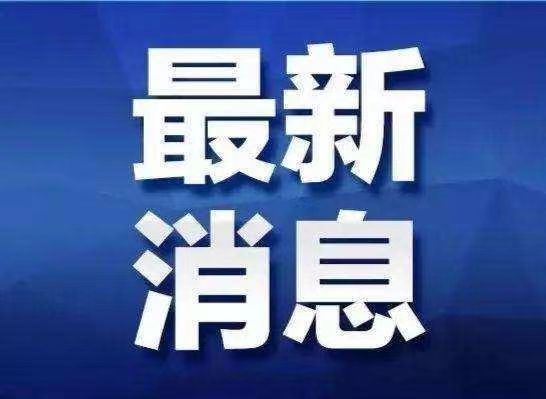 最新
消息